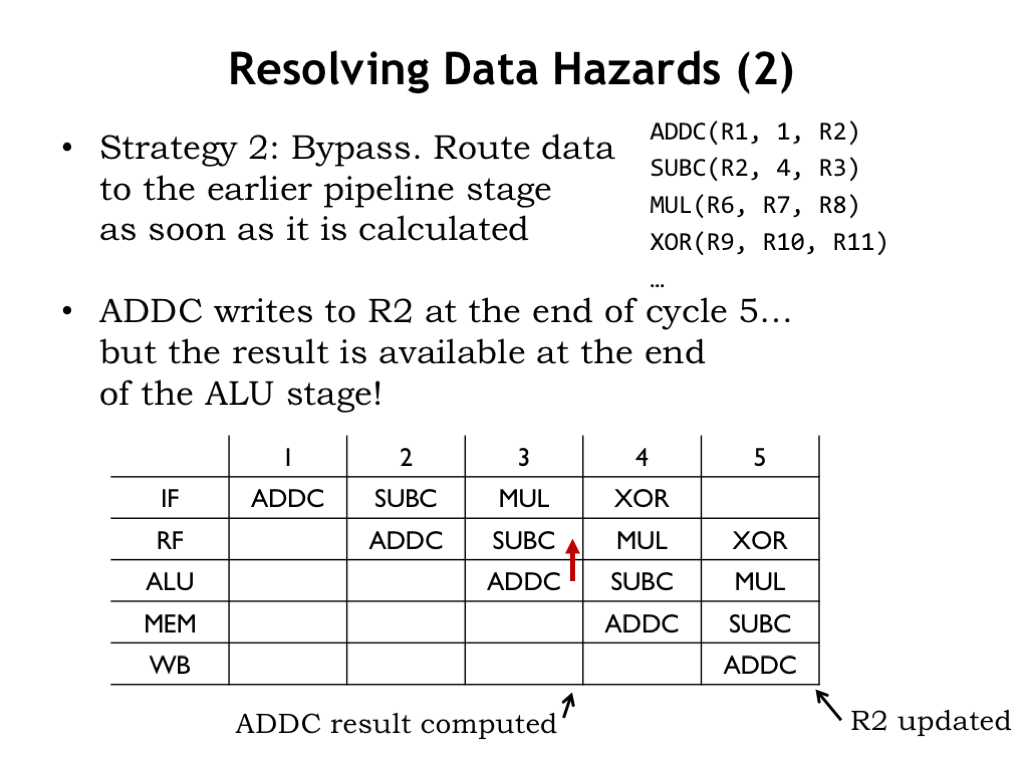 Resolving Data Hazards (2)

• Strategy 2: Bypass. Route data to the earlier pipeline stage as soon as it is calculated

ADDC(R1, 1, R2)
SUBC(R2, 4, R3)
MUL(R6, R7, R8)
XOR(R9, R10, R11)
…

• ADDC writes to R2 at the end of cycle 5… but the result is available at the end of the ALU stage!

| | 1 | 2 | 3 | 4 | 5 |
|---|---|---|---|---|---|
| IF | ADDC | SUBC | MUL | XOR | |
| RF | | ADDC | SUBC | MUL | XOR |
| ALU | | | ADDC | SUBC | MUL |
| MEM | | | | ADDC | SUBC |
| WB | | | | | ADDC |

ADDC result computed

R2 updated